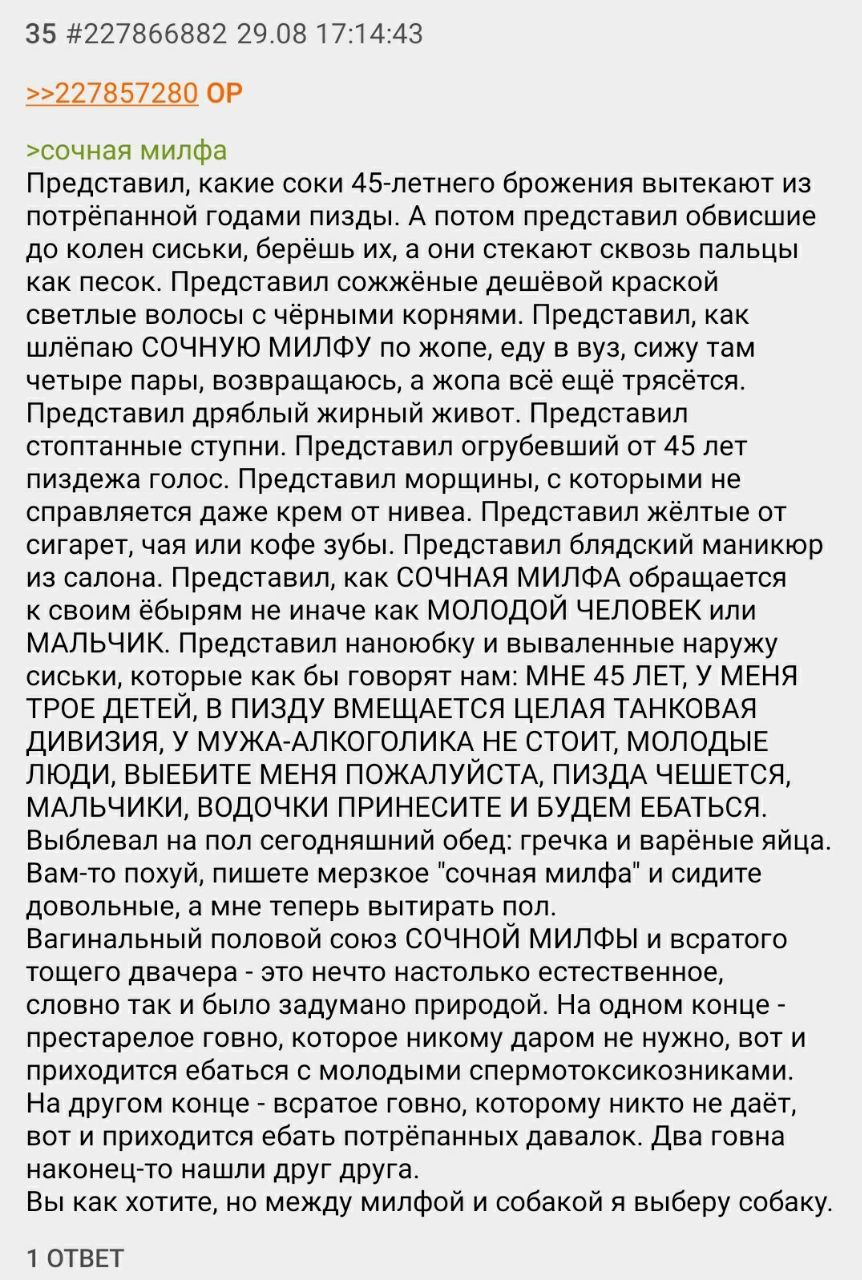 35 #227866882 29.08 17:14:43

>>227857280 OP

>сочная милфа
Представил, какие соки 45-летнего брожения вытекают из потрёпанной годами пизды. А потом представил обвисшие до колен сиськи, берёшь их, а они стекают сквозь пальцы как песок. Представил сожжёные дешёвой краской светлые волосы с чёрными корнями. Представил, как шлёпаю СОЧНУЮ МИЛФУ по жопе, еду в вуз, сижу там четыре пары, возвращаюсь, а жопа всё ещё трясётся. Представил дряблый жирный живот. Представил стоптанные ступни. Представил огрубевший от 45 лет пиздежа голос. Представил морщины, с которыми не справляется даже крем от нивеа. Представил жёлтые от сигарет, чая или кофе зубы. Представил блядский маникюр из салона. Представил, как СОЧНАЯ МИЛФА обращается к своим ёбырям не иначе как МОЛОДОЙ ЧЕЛОВЕК или МАЛЬЧИК. Представил наноюбку и вываленные наружу сиськи, которые как бы говорят нам: МНЕ 45 ЛЕТ, У МЕНЯ ТРОЕ ДЕТЕЙ, В ПИЗДУ ВМЕЩАЕТСЯ ЦЕЛАЯ ТАНКОВАЯ ДИВИЗИЯ, У МУЖА-АЛКОГОЛИКА НЕ СТОИТ, МОЛОДЫЕ ЛЮДИ, ВЫЕБИТЕ МЕНЯ ПОЖАЛУЙСТА, ПИЗДА ЧЕШЕТСЯ, МАЛЬЧИКИ, ВОДОЧКИ ПРИНЕСИТЕ И БУДЕМ ЕБАТЬСЯ.
Выблевал на пол сегодняшний обед: гречка и варёные яйца. Вам-то похуй, пишете мерзкое "сочная милфа" и сидите довольные, а мне теперь вытирать пол.
Вагинальный половой союз СОЧНОЙ МИЛФЫ и всратого тощего двачера - это нечто настолько естественное, словно так и было задумано природой. На одном конце - престарелое говно, которое никому даром не нужно, вот и приходится ебаться с молодыми спермотоксикозниками. На другом конце - всратое говно, которому никто не даёт, вот и приходится ебать потрёпанных давалок. Два говна наконец-то нашли друг друга.
Вы как хотите, но между милфой и собакой я выберу собаку.

1 ОТВЕТ